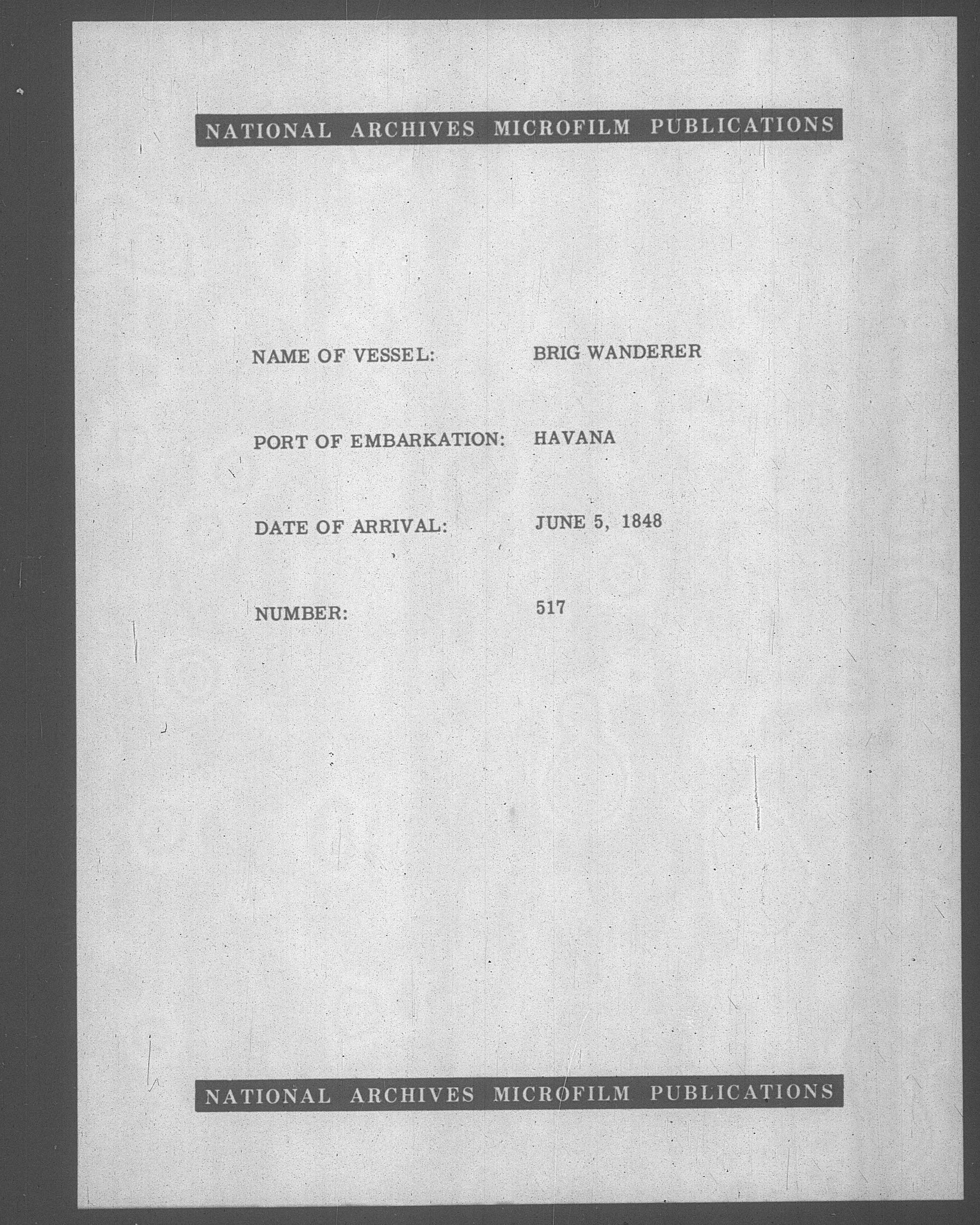 NATIONAL ARCHIVES MICROFILM PUBLICATIONS

NAME OF VESSEL: BRIG WANDERER

PORT OF EMBARKATION: HAVANA

DATE OF ARRIVAL: JUNE 5, 1848

NUMBER: 517

NATIONAL ARCHIVES MICROFILM PUBLICATIONS